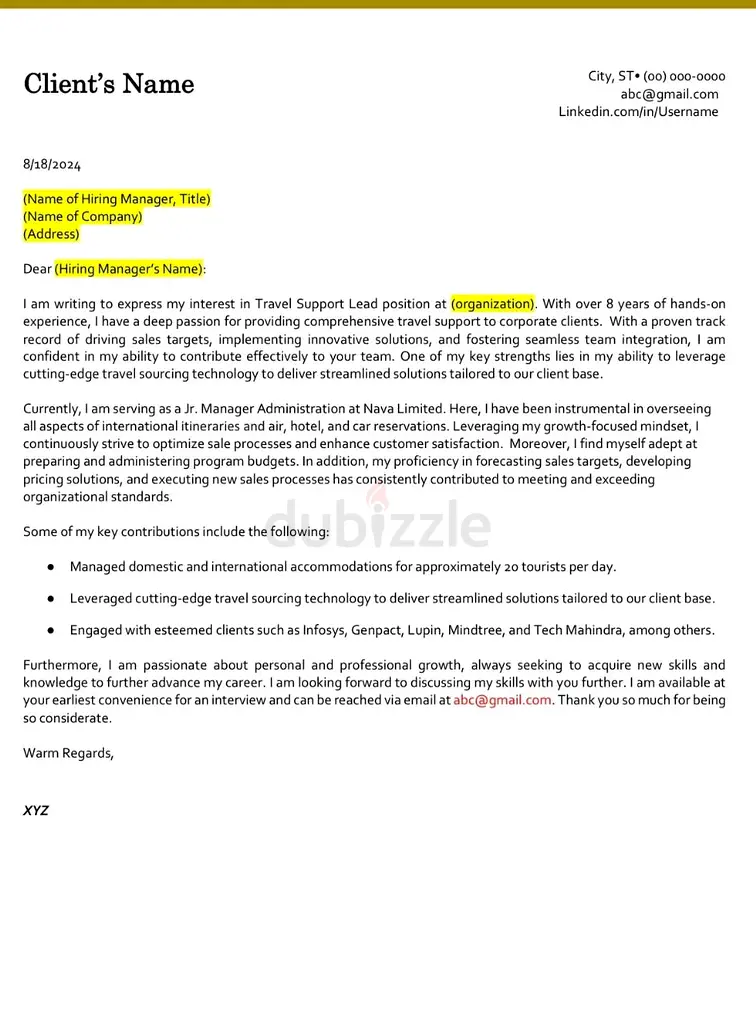 Client's Name

City, ST• (00) 000-0000
abc@gmail.com
Linkedin.com/in/Username

8/18/2024

(Name of Hiring Manager, Title)
(Name of Company)
(Address)

Dear (Hiring Manager's Name):

I am writing to express my interest in Travel Support Lead position at (organization). With over 8 years of hands-on experience, I have a deep passion for providing comprehensive travel support to corporate clients. With a proven track record of driving sales targets, implementing innovative solutions, and fostering seamless team integration, I am confident in my ability to contribute effectively to your team. One of my key strengths lies in my ability to leverage cutting-edge travel sourcing technology to deliver streamlined solutions tailored to our client base.

Currently, I am serving as a Jr. Manager Administration at Nava Limited. Here, I have been instrumental in overseeing all aspects of international itineraries and air, hotel, and car reservations. Leveraging my growth-focused mindset, I continuously strive to optimize sale processes and enhance customer satisfaction. Moreover, I find myself adept at preparing and administering program budgets. In addition, my proficiency in forecasting sales targets, developing pricing solutions, and executing new sales processes has consistently contributed to meeting and exceeding organizational standards.

Some of my key contributions include the following:

• Managed domestic and international accommodations for approximately 20 tourists per day.

• Leveraged cutting-edge travel sourcing technology to deliver streamlined solutions tailored to our client base.

• Engaged with esteemed clients such as Infosys, Genpact, Lupin, Mindtree, and Tech Mahindra, among others.

Furthermore, I am passionate about personal and professional growth, always seeking to acquire new skills and knowledge to further advance my career. I am looking forward to discussing my skills with you further. I am available at your earliest convenience for an interview and can be reached via email at abc@gmail.com. Thank you so much for being so considerate.

Warm Regards,

XYZ

dubizzle